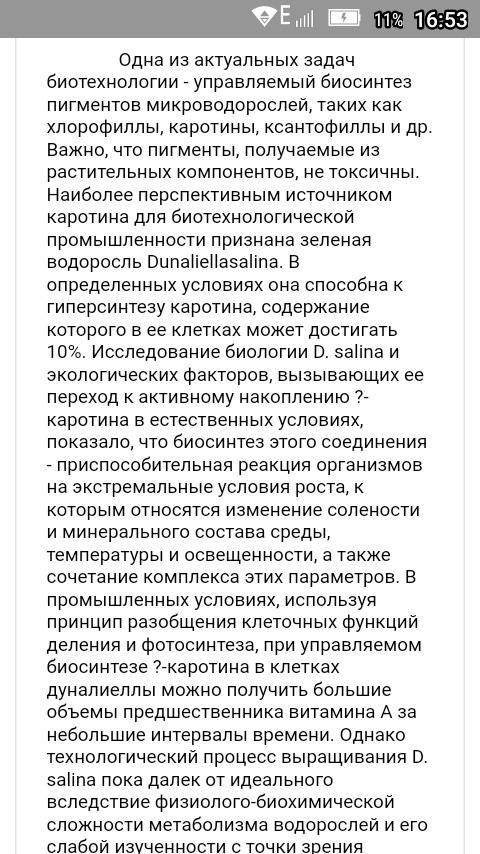 E 11% 16:53

Одна из актуальных задач биотехнологии - управляемый биосинтез пигментов микроводорослей, таких как хлорофиллы, каротины, ксантофиллы и др. Важно, что пигменты, получаемые из растительных компонентов, не токсичны. Наиболее перспективным источником каротина для биотехнологической промышленности признана зеленая водоросль Dunaliellasalina. В определенных условиях она способна к гиперсинтезу каротина, содержание которого в ее клетках может достигать 10%. Исследование биологии D. salina и экологических факторов, вызывающих ее переход к активному накоплению ?-каротина в естественных условиях, показало, что биосинтез этого соединения - приспособительная реакция организмов на экстремальные условия роста, к которым относятся изменение солености и минерального состава среды, температуры и освещенности, а также сочетание комплекса этих параметров. В промышленных условиях, используя принцип разобщения клеточных функций деления и фотосинтеза, при управляемом биосинтезе ?-каротина в клетках дуналиеллы можно получить большие объемы предшественника витамина А за небольшие интервалы времени. Однако технологический процесс выращивания D. salina пока далек от идеального вследствие физиолого-биохимической сложности метаболизма водорослей и его слабой изученности с точки зрения